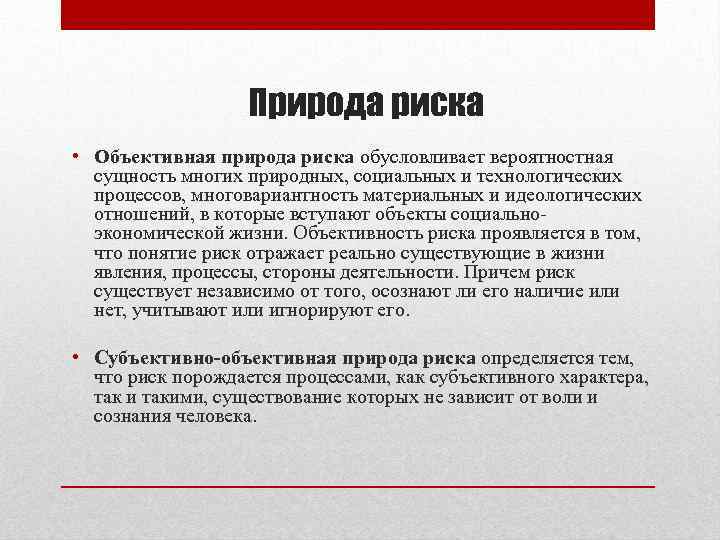 Природа риска

• Объективная природа риска обусловливает вероятностная сущность многих природных, социальных и технологических процессов, многовариантность материальных и идеологических отношений, в которые вступают объекты социально-экономической жизни. Объективность риска проявляется в том, что понятие риск отражает реально существующие в жизни явления, процессы, стороны деятельности. Причем риск существует независимо от того, осознают ли его наличие или нет, учитывают или игнорируют его.

• Субъективно-объективная природа риска определяется тем, что риск порождается процессами, как субъективного характера, так и такими, существование которых не зависит от воли и сознания человека.